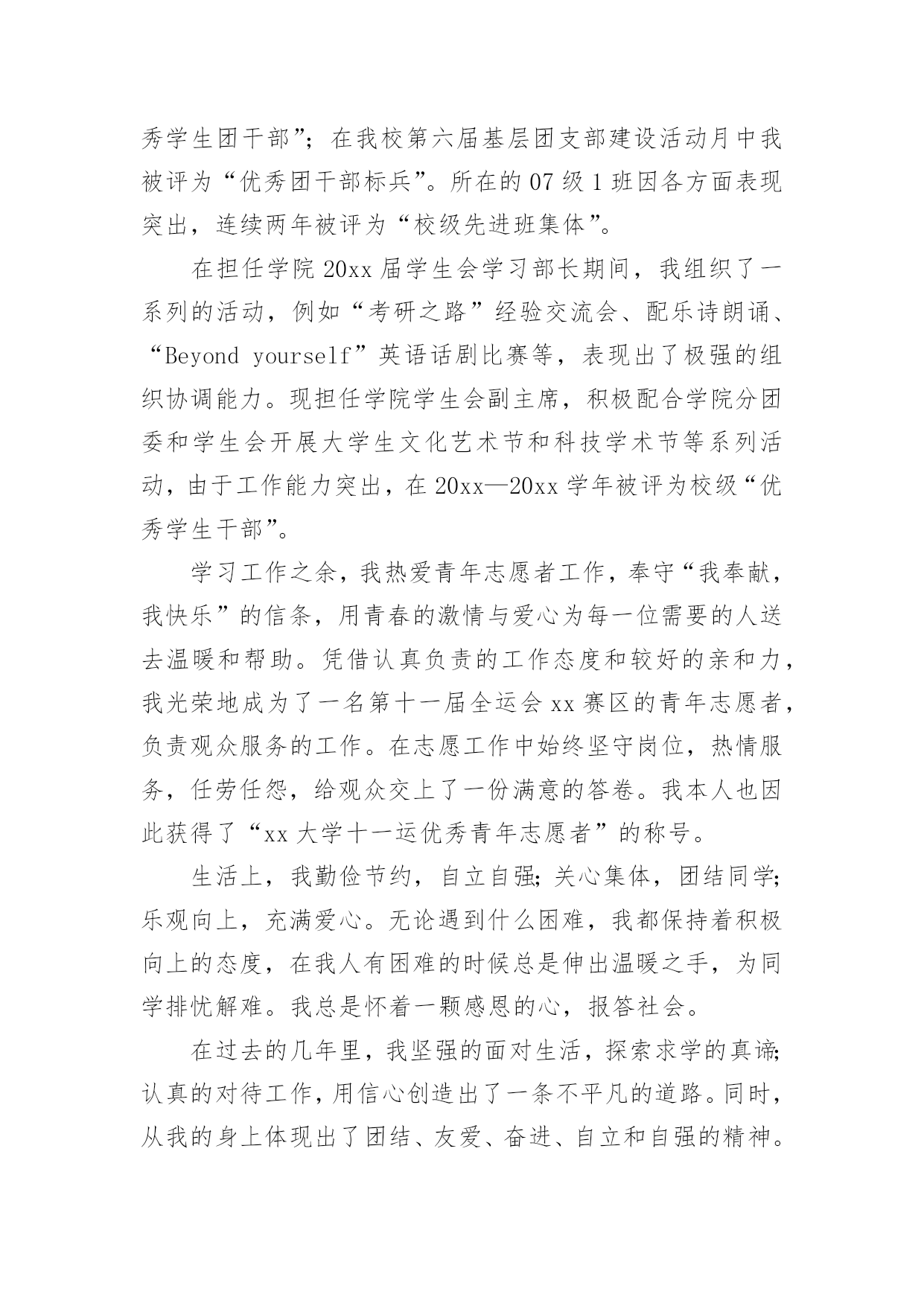 秀学生团干部”；在我校第六届基层团支部建设活动月中我被评为“优秀团干部标兵”。所在的07级1班因各方面表现突出，连续两年被评为“校级先进班集体”。

在担任学院20xx届学生会学习部长期间，我组织了一系列的活动，例如“考研之路”经验交流会、配乐诗朗诵、“Beyond yourself”英语话剧比赛等，表现出了极强的组织协调能力。现担任学院学生会副主席，积极配合学院分团委和学生会开展大学生文化艺术节和科技学术节等系列活动，由于工作能力突出，在20xx—20xx学年被评为校级“优秀学生干部”。

学习工作之余，我热爱青年志愿者工作，奉守“我奉献，我快乐”的信条，用青春的激情与爱心为每一位需要的人送去温暖和帮助。凭借认真负责的工作态度和较好的亲和力，我光荣地成为了一名第十一届全运会xx赛区的青年志愿者，负责观众服务的工作。在志愿工作中始终坚守岗位，热情服务，任劳任怨，给观众交上了一份满意的答卷。我本人也因此获得了“xx大学十一运优秀青年志愿者”的称号。

生活上，我勤俭节约，自立自强;关心集体，团结同学;乐观向上，充满爱心。无论遇到什么困难，我都保持着积极向上的态度，在我人有困难的时候总是伸出温暖之手，为同学排忧解难。我总是怀着一颗感恩的心，报答社会。

在过去的几年里，我坚强的面对生活，探索求学的真谛;认真的对待工作，用信心创造出了一条不平凡的道路。同时，从我的身上体现出了团结、友爱、奋进、自立和自强的精神。